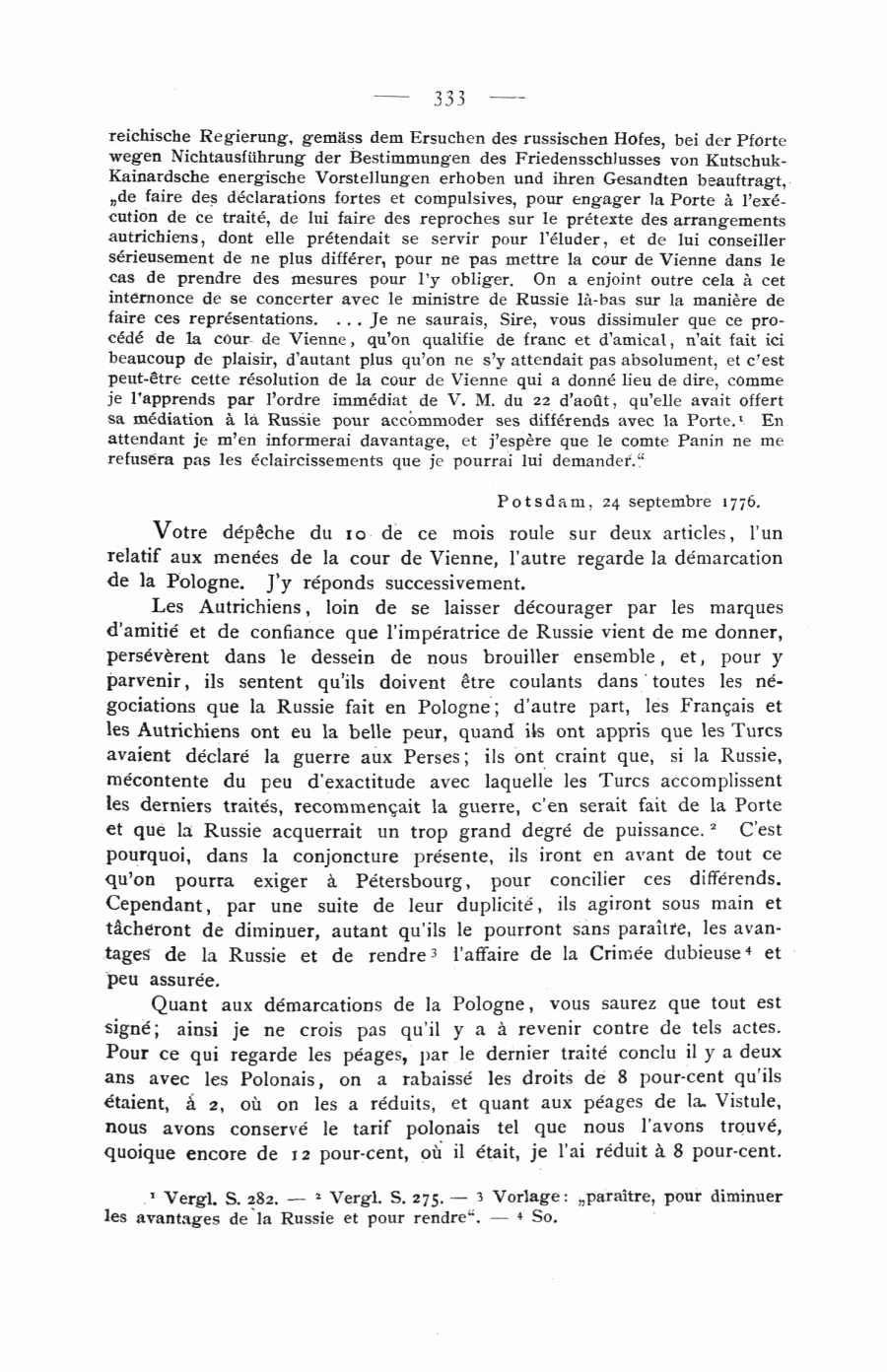 — 333 —

reichische Regierung, gemäss dem Ersuchen des russischen Hofes, bei der Pforte wegen Nichtausführung der Bestimmungen des Friedensschlusses von Kutschuk-Kainardsche energische Vorstellungen erhoben und ihren Gesandten beauftragt, „de faire des déclarations fortes et compulsives, pour engager la Porte à l'exécution de ce traité, de lui faire des reproches sur le prétexte des arrangements autrichiens, dont elle prétendait se servir pour l'éluder, et de lui conseiller sérieusement de ne plus différer, pour ne pas mettre la cour de Vienne dans le cas de prendre des mesures pour l'y obliger. On a enjoint outre cela à cet internonce de se concerter avec le ministre de Russie là-bas sur la manière de faire ces représentations. ... Je ne saurais, Sire, vous dissimuler que ce procédé de la cour de Vienne, qu'on qualifie de franc et d'amical, n'ait fait ici beaucoup de plaisir, d'autant plus qu'on ne s'y attendait pas absolument, et c'est peut-être cette résolution de la cour de Vienne qui a donné lieu de dire, comme je l'apprends par l'ordre immédiat de V. M. du 22 d'août, qu'elle avait offert sa médiation à la Russie pour accommoder ses différends avec la Porte.¹ En attendant je m'en informerai davantage, et j'espère que le comte Panin ne me refusera pas les éclaircissements que je pourrai lui demander."

Potsdam, 24 septembre 1776.

Votre dépêche du 10 de ce mois roule sur deux articles, l'un relatif aux menées de la cour de Vienne, l'autre regarde la démarcation de la Pologne. J'y réponds successivement.

Les Autrichiens, loin de se laisser décourager par les marques d'amitié et de confiance que l'impératrice de Russie vient de me donner, persévèrent dans le dessein de nous brouiller ensemble, et, pour y parvenir, ils sentent qu'ils doivent être coulants dans toutes les négociations que la Russie fait en Pologne; d'autre part, les Français et les Autrichiens ont eu la belle peur, quand ils ont appris que les Turcs avaient déclaré la guerre aux Perses; ils ont craint que, si la Russie, mécontente du peu d'exactitude avec laquelle les Turcs accomplissent les derniers traités, recommençait la guerre, c'en serait fait de la Porte et que la Russie acquerrait un trop grand degré de puissance.² C'est pourquoi, dans la conjoncture présente, ils iront en avant de tout ce qu'on pourra exiger à Pétersbourg, pour concilier ces différends. Cependant, par une suite de leur duplicité, ils agiront sous main et tâcheront de diminuer, autant qu'ils le pourront sans paraître, les avantages de la Russie et de rendre³ l'affaire de la Crimée dubieuse⁴ et peu assurée.

Quant aux démarcations de la Pologne, vous saurez que tout est signé; ainsi je ne crois pas qu'il y a à revenir contre de tels actes. Pour ce qui regarde les péages, par le dernier traité conclu il y a deux ans avec les Polonais, on a rabaissé les droits de 8 pour-cent qu'ils étaient, à 2, où on les a réduits, et quant aux péages de la Vistule, nous avons conservé le tarif polonais tel que nous l'avons trouvé, quoique encore de 12 pour-cent, où il était, je l'ai réduit à 8 pour-cent.

¹ Vergl. S. 282. — ² Vergl. S. 275. — ³ Vorlage: „paraître, pour diminuer les avantages de la Russie et pour rendre". — ⁴ So.